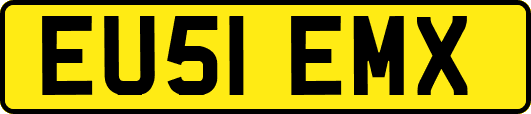 EU51 EMX